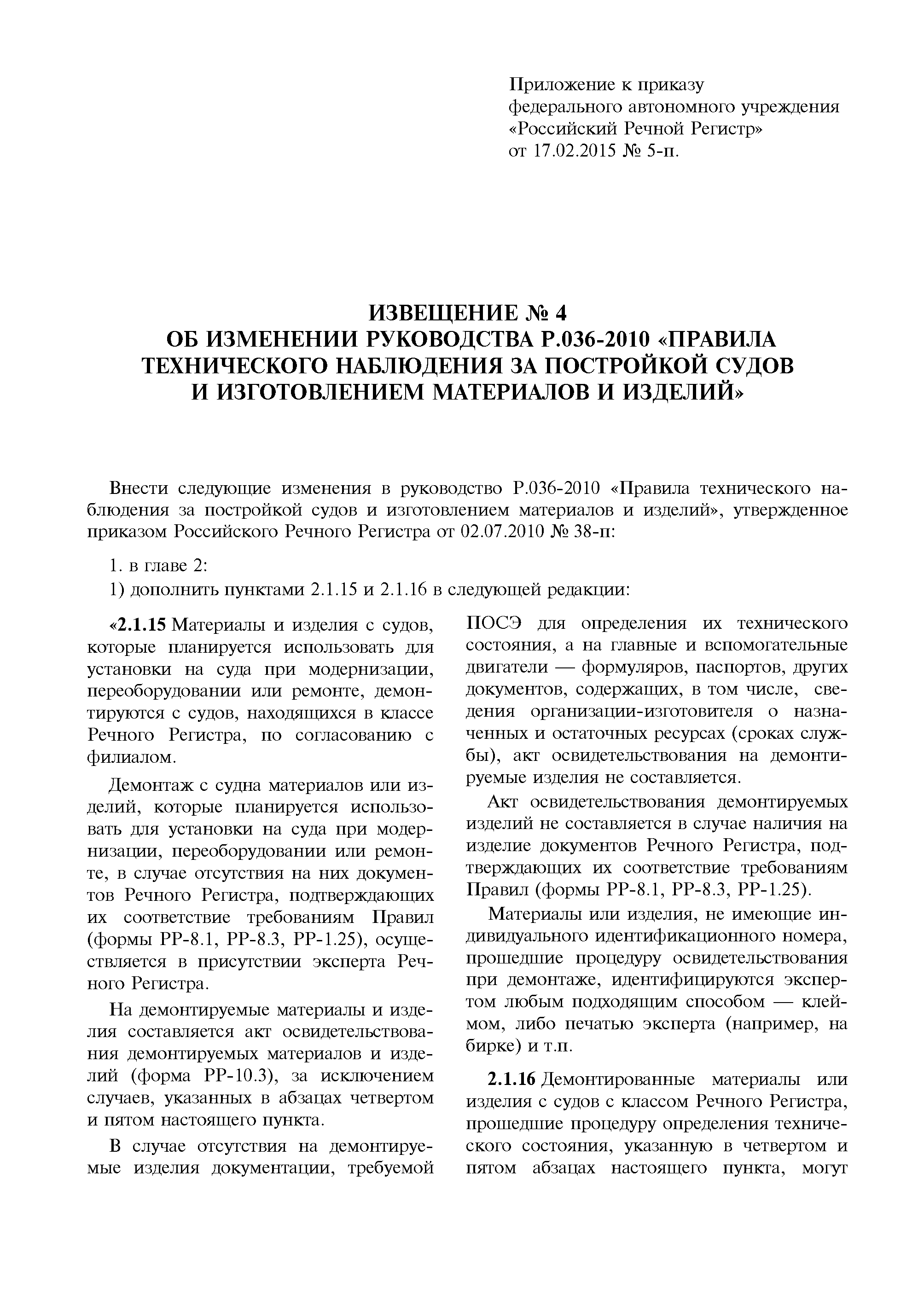 Приложение к приказу
федерального автономного учреждения
«Российский Речной Регистр»
от 17.02.2015 № 5-п.

ИЗВЕЩЕНИЕ № 4
ОБ ИЗМЕНЕНИИ РУКОВОДСТВА Р.036-2010 «ПРАВИЛА ТЕХНИЧЕСКОГО НАБЛЮДЕНИЯ ЗА ПОСТРОЙКОЙ СУДОВ И ИЗГОТОВЛЕНИЕМ МАТЕРИАЛОВ И ИЗДЕЛИЙ»

Внести следующие изменения в руководство Р.036-2010 «Правила технического наблюдения за постройкой судов и изготовлением материалов и изделий», утвержденное приказом Российского Речного Регистра от 02.07.2010 № 38-п:

1. в главе 2:

1) дополнить пунктами 2.1.15 и 2.1.16 в следующей редакции:

«2.1.15 Материалы и изделия с судов, которые планируется использовать для установки на суда при модернизации, переоборудовании или ремонте, демонтируются с судов, находящихся в классе Речного Регистра, по согласованию с филиалом.

Демонтаж с судна материалов или изделий, которые планируется использовать для установки на суда при модернизации, переоборудовании или ремонте, в случае отсутствия на них документов Речного Регистра, подтверждающих их соответствие требованиям Правил (формы РР-8.1, РР-8.3, РР-1.25), осуществляется в присутствии эксперта Речного Регистра.

На демонтируемые материалы и изделия составляется акт освидетельствования демонтируемых материалов и изделий (форма РР-10.3), за исключением случаев, указанных в абзацах четвертом и пятом настоящего пункта.

В случае отсутствия на демонтируемые изделия документации, требуемой ПОСЭ для определения их технического состояния, а на главные и вспомогательные двигатели — формуляров, паспортов, других документов, содержащих, в том числе, сведения организации-изготовителя о назначенных и остаточных ресурсах (сроках службы), акт освидетельствования на демонтируемые изделия не составляется.

Акт освидетельствования демонтируемых изделий не составляется в случае наличия на изделие документов Речного Регистра, подтверждающих их соответствие требованиям Правил (формы РР-8.1, РР-8.3, РР-1.25).

Материалы или изделия, не имеющие индивидуального идентификационного номера, прошедшие процедуру освидетельствования при демонтаже, идентифицируются экспертом любым подходящим способом — клеймом, либо печатью эксперта (например, на бирке) и т.п.

2.1.16 Демонтированные материалы или изделия с судов с классом Речного Регистра, прошедшие процедуру определения технического состояния, указанную в четвертом и пятом абзацах настоящего пункта, могут